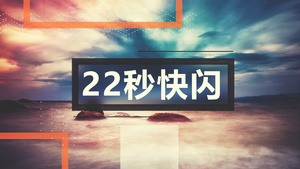 22秒快闪